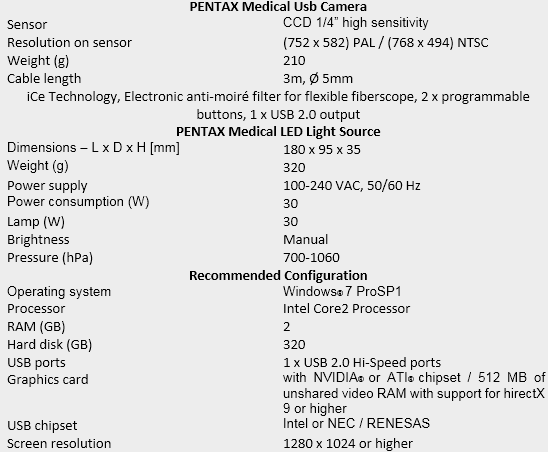 | PENTAX Medical Usb Camera | |
|---|---|
| Sensor | CCD 1/4" high sensitivity |
| Resolution on sensor | (752 x 582) PAL / (768 x 494) NTSC |
| Weight (g) | 210 |
| Cable length | 3m, Ø 5mm |
| iCe Technology, Electronic anti-moiré filter for flexible fiberscope, 2 x programmable buttons, 1 x USB 2.0 output | |
| **PENTAX Medical LED Light Source** | |
| Dimensions – L x D x H [mm] | 180 x 95 x 35 |
| Weight (g) | 320 |
| Power supply | 100-240 VAC, 50/60 Hz |
| Power consumption (W) | 30 |
| Lamp (W) | 30 |
| Brightness | Manual |
| Pressure (hPa) | 700-1060 |
| **Recommended Configuration** | |
| Operating system | Windows® 7 ProSP1 |
| Processor | Intel Core2 Processor |
| RAM (GB) | 2 |
| Hard disk (GB) | 320 |
| USB ports | 1 x USB 2.0 Hi-Speed ports |
| Graphics card | with NVIDIA® or ATI® chipset / 512 MB of unshared video RAM with support for hirectX 9 or higher |
| USB chipset | Intel or NEC / RENESAS |
| Screen resolution | 1280 x 1024 or higher |